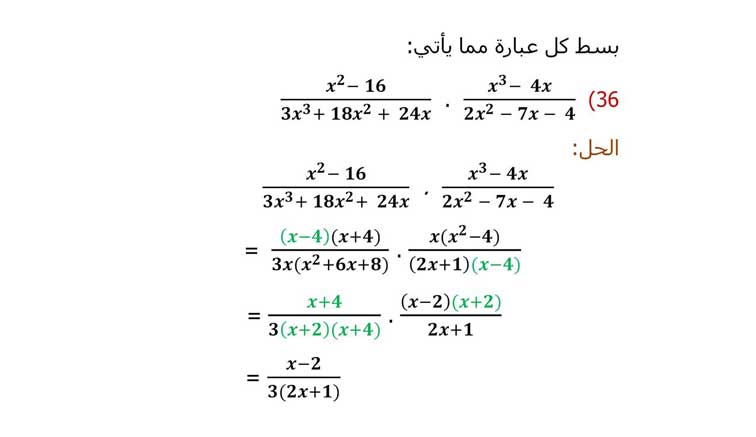 بسط كل عبارة مما يأتي:

36) $\frac{x^2-16}{3x^3+18x^2+24x} \cdot \frac{x^3-4x}{2x^2-7x-4}$

الحل:

$\frac{x^2-16}{3x^3+18x^2+24x} \cdot \frac{x^3-4x}{2x^2-7x-4}$

$= \frac{(x-4)(x+4)}{3x(x^2+6x+8)} \cdot \frac{x(x^2-4)}{(2x+1)(x-4)}$

$= \frac{x+4}{3(x+2)(x+4)} \cdot \frac{(x-2)(x+2)}{2x+1}$

$= \frac{x-2}{3(2x+1)}$